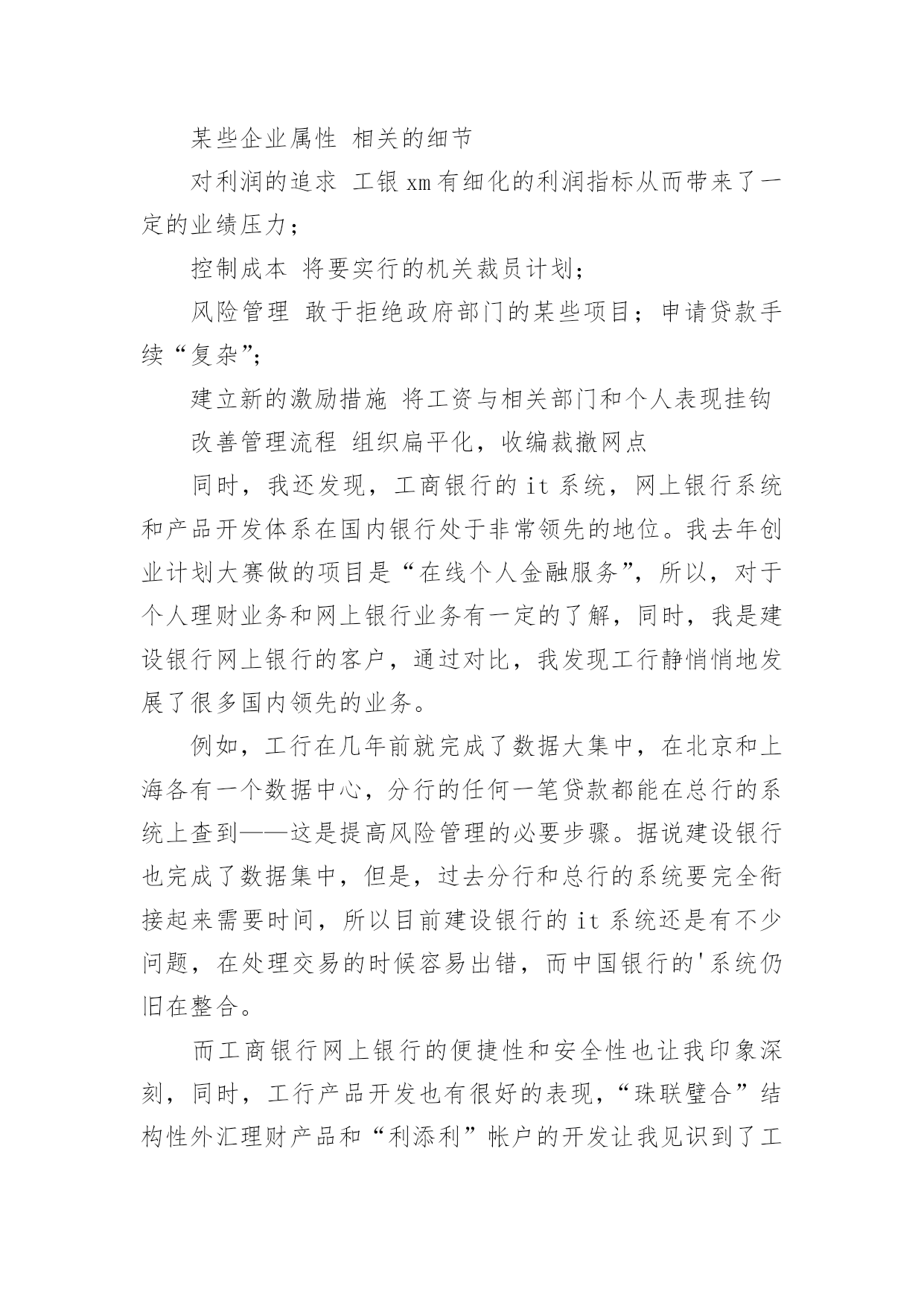 某些企业属性 相关的细节

对利润的追求 工银 xm 有细化的利润指标从而带来了一定的业绩压力；

控制成本 将要实行的机关裁员计划；

风险管理 敢于拒绝政府部门的某些项目；申请贷款手续“复杂”；

建立新的激励措施 将工资与相关部门和个人表现挂钩

改善管理流程 组织扁平化，收编裁撤网点

同时，我还发现，工商银行的 it 系统，网上银行系统和产品开发体系在国内银行处于非常领先的地位。我去年创业计划大赛做的项目是“在线个人金融服务”，所以，对于个人理财业务和网上银行业务有一定的了解，同时，我是建设银行网上银行的客户，通过对比，我发现工行静悄悄地发展了很多国内领先的业务。

例如，工行在几年前就完成了数据大集中，在北京和上海各有一个数据中心，分行的任何一笔贷款都能在总行的系统上查到——这是提高风险管理的必要步骤。据说建设银行也完成了数据集中，但是，过去分行和总行的系统要完全衔接起来需要时间，所以目前建设银行的 it 系统还是有不少问题，在处理交易的时候容易出错，而中国银行的'系统仍旧在整合。

而工商银行网上银行的便捷性和安全性也让我印象深刻，同时，工行产品开发也有很好的表现，“珠联璧合”结构性外汇理财产品和“利添利”帐户的开发让我见识到了工